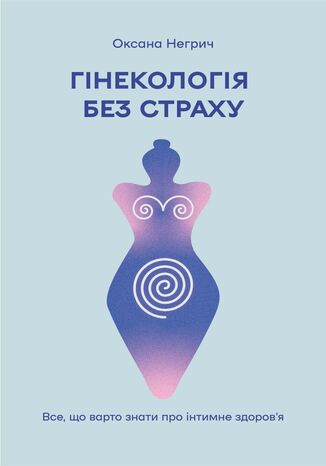 Оксана Негрич

ГІНЕКОЛОГІЯ БЕЗ СТРАХУ

Все, що варто знати про інтимне здоров'я